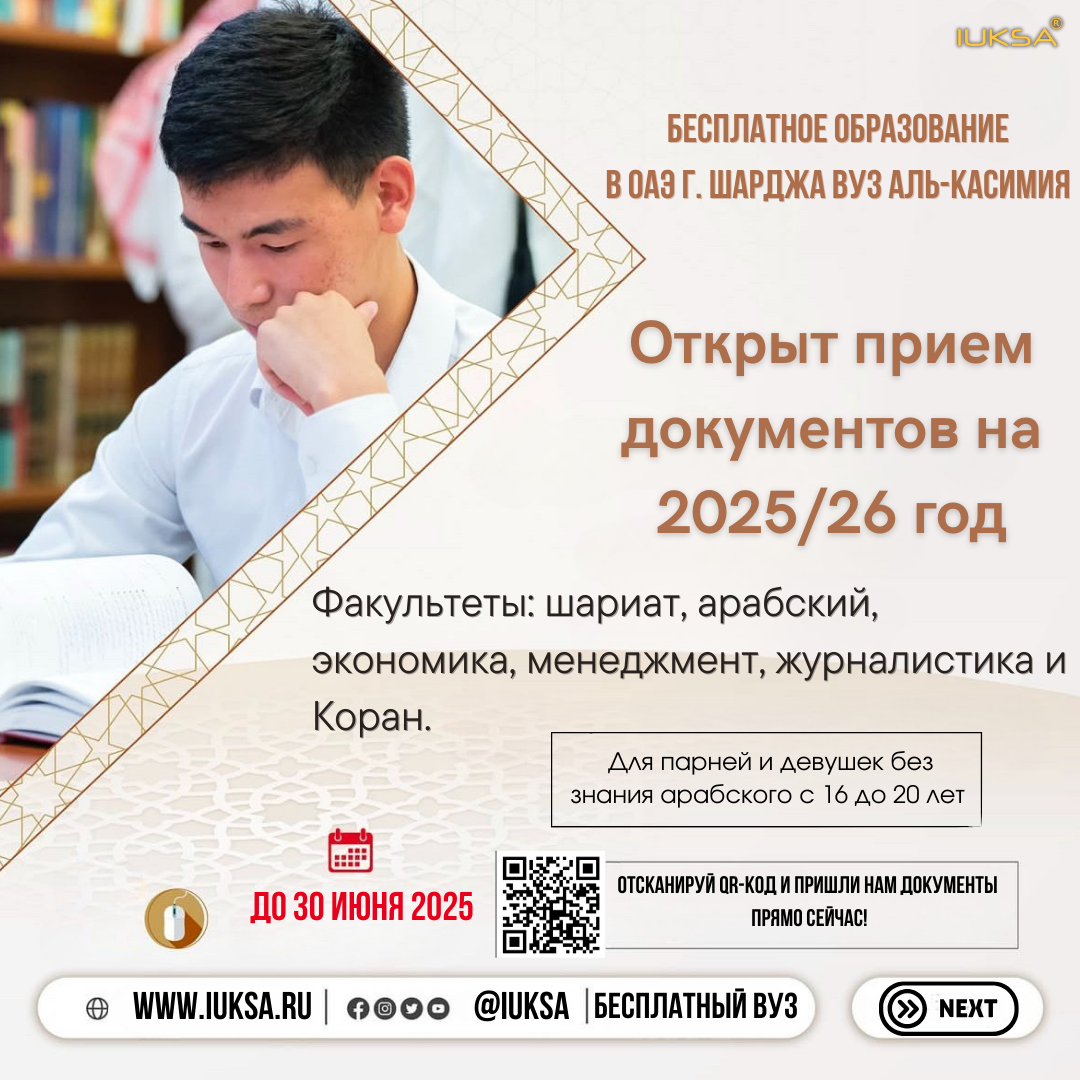 IUKSA®

БЕСПЛАТНОЕ ОБРАЗОВАНИЕ В ОАЭ Г. ШАРДЖА ВУЗ АЛЬ-КАСИМИЯ

Открыт прием документов на 2025/26 год

Факультеты: шариат, арабский, экономика, менеджмент, журналистика и Коран.

Для парней и девушек без знания арабского с 16 до 20 лет

ДО 30 ИЮНЯ 2025

ОТСКАНИРУЙ QR-КОД И ПРИШЛИ НАМ ДОКУМЕНТЫ ПРЯМО СЕЙЧАС!

WWW.IUKSA.RU | @IUKSA | БЕСПЛАТНЫЙ ВУЗ

NEXT